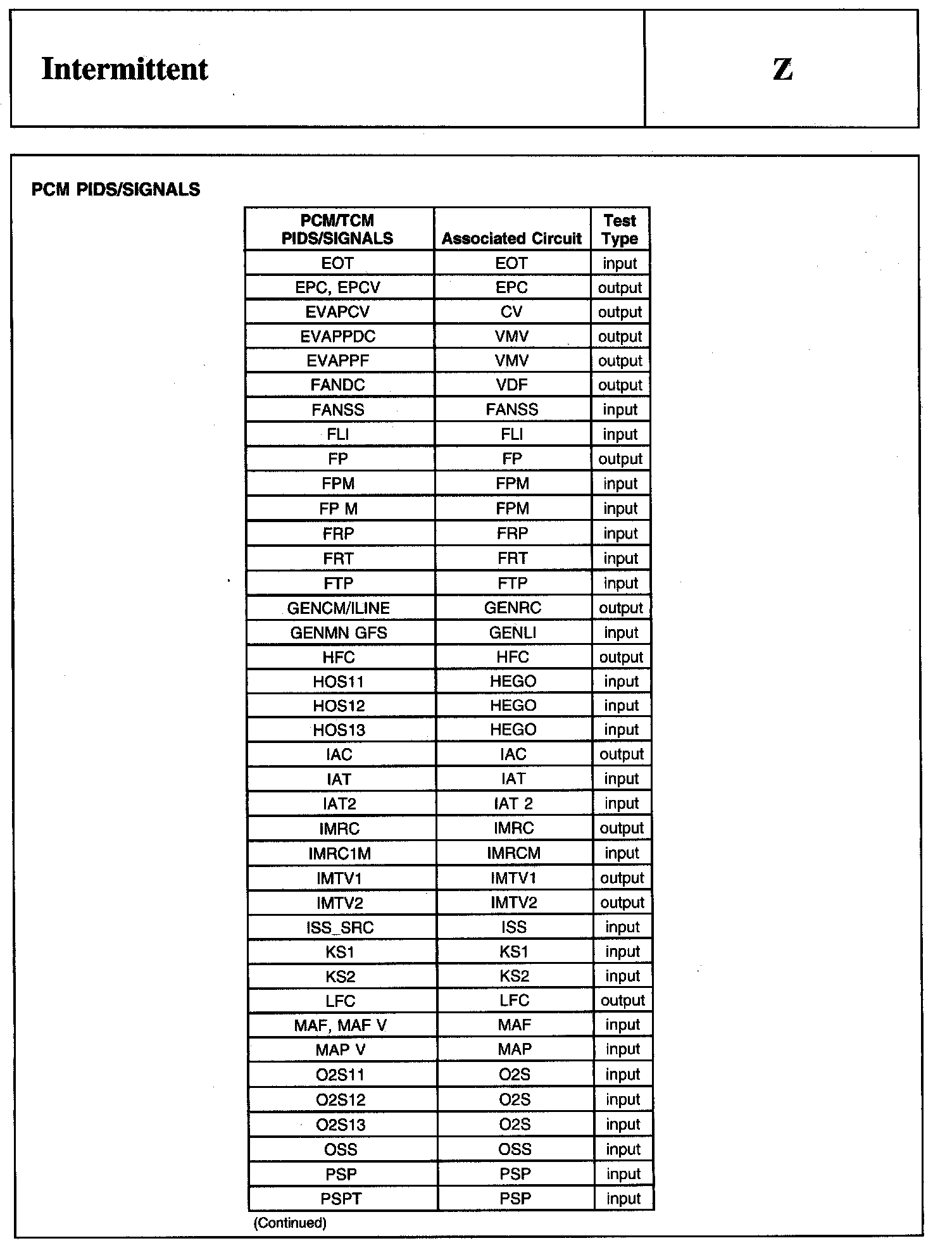 Intermittent

Z

PCM PIDS/SIGNALS

| PCM/TCM PIDS/SIGNALS | Associated Circuit | Test Type |
|---|---|---|
| EOT | EOT | input |
| EPC, EPCV | EPC | output |
| EVAPCV | CV | output |
| EVAPPDC | VMV | output |
| EVAPPF | VMV | output |
| FANDC | VDF | output |
| FANSS | FANSS | input |
| FLI | FLI | input |
| FP | FP | output |
| FPM | FPM | input |
| FP M | FPM | input |
| FRP | FRP | input |
| FRT | FRT | input |
| FTP | FTP | input |
| GENCM/ILINE | GENRC | output |
| GENMN GFS | GENLI | input |
| HFC | HFC | output |
| HOS11 | HEGO | input |
| HOS12 | HEGO | input |
| HOS13 | HEGO | input |
| IAC | IAC | output |
| IAT | IAT | input |
| IAT2 | IAT 2 | input |
| IMRC | IMRC | output |
| IMRC1M | IMRCM | input |
| IMTV1 | IMTV1 | output |
| IMTV2 | IMTV2 | output |
| ISS_SRC | ISS | input |
| KS1 | KS1 | input |
| KS2 | KS2 | input |
| LFC | LFC | output |
| MAF, MAF V | MAF | input |
| MAP V | MAP | input |
| O2S11 | O2S | input |
| O2S12 | O2S | input |
| O2S13 | O2S | input |
| OSS | OSS | input |
| PSP | PSP | input |
| PSPT | PSP | input |

(Continued)